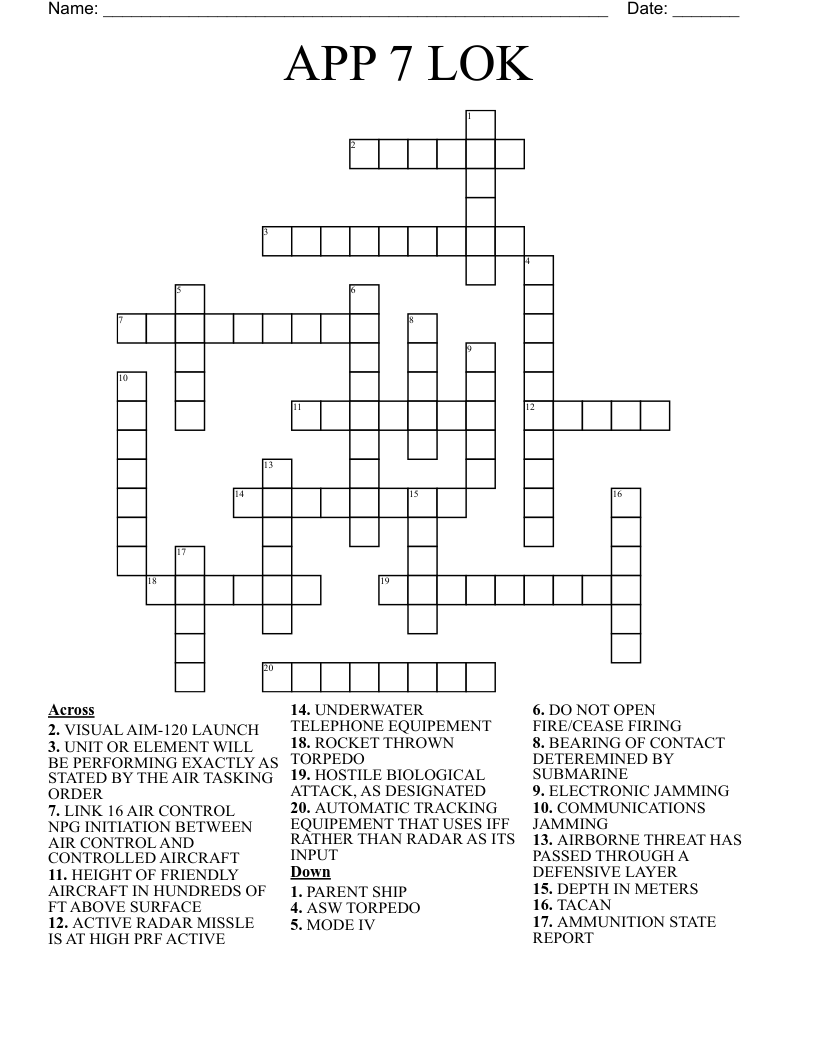 Name: ____ Date: ____

APP 7 LOK

1
2
3
4
5
6
7
8
9
10
11
12
13
14
15
16
17
18
19
20

Across
2. VISUAL AIM-120 LAUNCH
3. UNIT OR ELEMENT WILL BE PERFORMING EXACTLY AS STATED BY THE AIR TASKING ORDER
7. LINK 16 AIR CONTROL NPG INITIATION BETWEEN AIR CONTROL AND CONTROLLED AIRCRAFT
11. HEIGHT OF FRIENDLY AIRCRAFT IN HUNDREDS OF FT ABOVE SURFACE
12. ACTIVE RADAR MISSLE IS AT HIGH PRF ACTIVE
14. UNDERWATER TELEPHONE EQUIPEMENT
18. ROCKET THROWN TORPEDO
19. HOSTILE BIOLOGICAL ATTACK, AS DESIGNATED
20. AUTOMATIC TRACKING EQUIPEMENT THAT USES IFF RATHER THAN RADAR AS ITS INPUT

Down
1. PARENT SHIP
4. ASW TORPEDO
5. MODE IV
6. DO NOT OPEN FIRE/CEASE FIRING
8. BEARING OF CONTACT DETEREMINED BY SUBMARINE
9. ELECTRONIC JAMMING
10. COMMUNICATIONS JAMMING
13. AIRBORNE THREAT HAS PASSED THROUGH A DEFENSIVE LAYER
15. DEPTH IN METERS
16. TACAN
17. AMMUNITION STATE REPORT